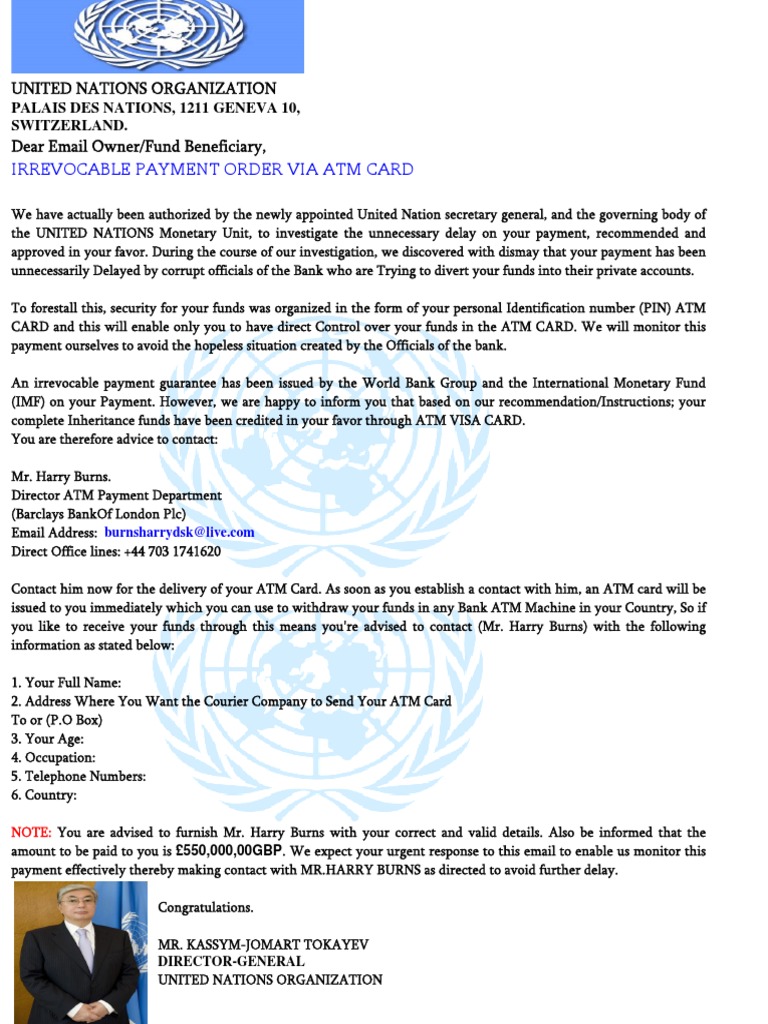 UNITED NATIONS ORGANIZATION
PALAIS DES NATIONS, 1211 GENEVA 10, SWITZERLAND.
Dear Email Owner/Fund Beneficiary,
IRREVOCABLE PAYMENT ORDER VIA ATM CARD

We have actually been authorized by the newly appointed United Nation secretary general, and the governing body of the UNITED NATIONS Monetary Unit, to investigate the unnecessary delay on your payment, recommended and approved in your favor. During the course of our investigation, we discovered with dismay that your payment has been unnecessarily Delayed by corrupt officials of the Bank who are Trying to divert your funds into their private accounts.

To forestall this, security for your funds was organized in the form of your personal Identification number (PIN) ATM CARD and this will enable only you to have direct Control over your funds in the ATM CARD. We will monitor this payment ourselves to avoid the hopeless situation created by the Officials of the bank.

An irrevocable payment guarantee has been issued by the World Bank Group and the International Monetary Fund (IMF) on your Payment. However, we are happy to inform you that based on our recommendation/Instructions; your complete Inheritance funds have been credited in your favor through ATM VISA CARD.
You are therefore advice to contact:

Mr. Harry Burns.
Director ATM Payment Department
(Barclays BankOf London Plc)
Email Address: burnsharrydsk@live.com
Direct Office lines: +44 703 1741620

Contact him now for the delivery of your ATM Card. As soon as you establish a contact with him, an ATM card will be issued to you immediately which you can use to withdraw your funds in any Bank ATM Machine in your Country, So if you like to receive your funds through this means you're advised to contact (Mr. Harry Burns) with the following information as stated below:

1. Your Full Name:
2. Address Where You Want the Courier Company to Send Your ATM Card
To or (P.O Box)
3. Your Age:
4. Occupation:
5. Telephone Numbers:
6. Country:

NOTE: You are advised to furnish Mr. Harry Burns with your correct and valid details. Also be informed that the amount to be paid to you is £550,000,00GBP. We expect your urgent response to this email to enable us monitor this payment effectively thereby making contact with MR.HARRY BURNS as directed to avoid further delay.

Congratulations.

MR. KASSYM-JOMART TOKAYEV
DIRECTOR-GENERAL
UNITED NATIONS ORGANIZATION